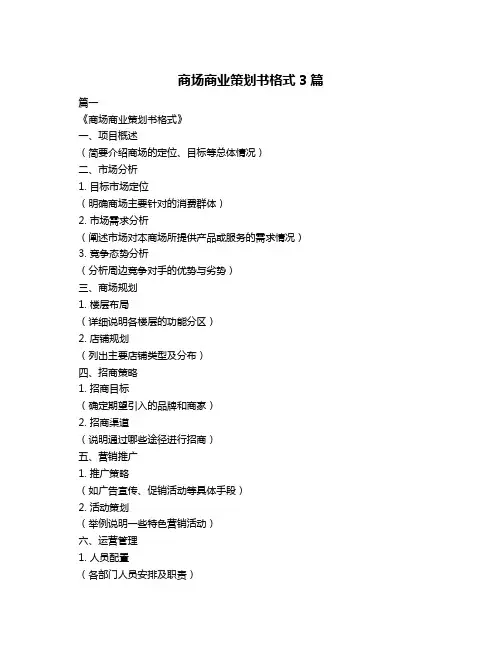 商场商业策划书格式 3 篇

篇一

《商场商业策划书格式》

一、项目概述

（简要介绍商场的定位、目标等总体情况）

二、市场分析

1. 目标市场定位

（明确商场主要针对的消费群体）

2. 市场需求分析

（阐述市场对本商场所提供产品或服务的需求情况）

3. 竞争态势分析

（分析周边竞争对手的优势与劣势）

三、商场规划

1. 楼层布局

（详细说明各楼层的功能分区）

2. 店铺规划

（列出主要店铺类型及分布）

四、招商策略

1. 招商目标

（确定期望引入的品牌和商家）

2. 招商渠道

（说明通过哪些途径进行招商）

五、营销推广

1. 推广策略

（如广告宣传、促销活动等具体手段）

2. 活动策划

（举例说明一些特色营销活动）

六、运营管理

1. 人员配置

（各部门人员安排及职责）